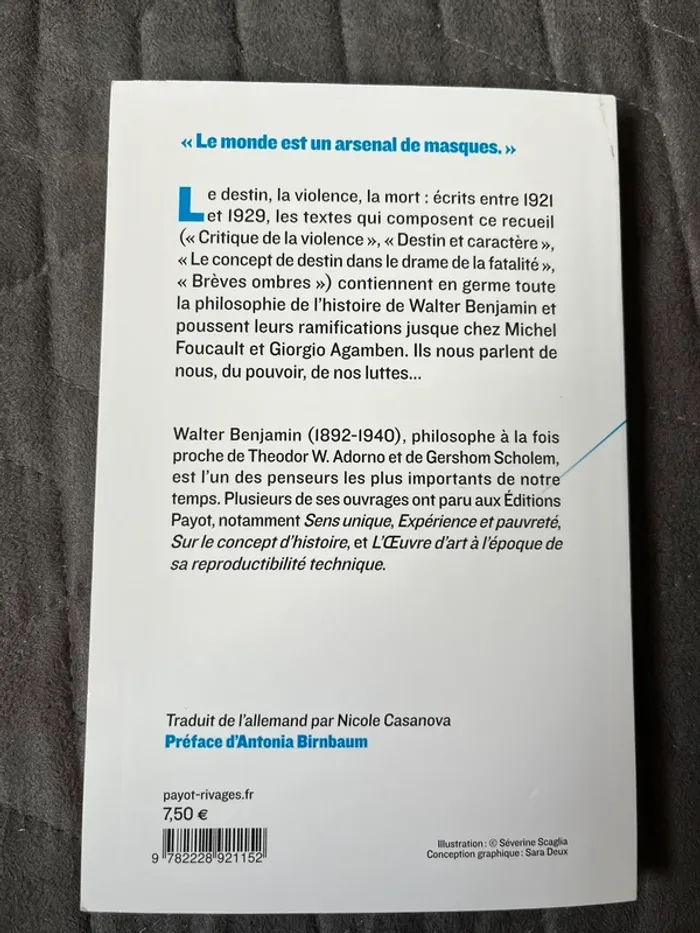 « Le monde est un arsenal de masques. »

Le destin, la violence, la mort : écrits entre 1921 et 1929, les textes qui composent ce recueil (« Critique de la violence », « Destin et caractère », « Le concept de destin dans le drame de la fatalité », « Brèves ombres ») contiennent en germe toute la philosophie de l'histoire de Walter Benjamin et poussent leurs ramifications jusque chez Michel Foucault et Giorgio Agamben. Ils nous parlent de nous, du pouvoir, de nos luttes...

Walter Benjamin (1892-1940), philosophe à la fois proche de Theodor W. Adorno et de Gershom Scholem, est l'un des penseurs les plus importants de notre temps. Plusieurs de ses ouvrages ont paru aux Éditions Payot, notamment Sens unique, Expérience et pauvreté, Sur le concept d'histoire, et L'Œuvre d'art à l'époque de sa reproductibilité technique.

Traduit de l'allemand par Nicole Casanova
Préface d'Antonia Birnbaum

payot-rivages.fr
7,50 €

9 782228 921152

Illustration : © Séverine Scaglia
Conception graphique : Sara Deux